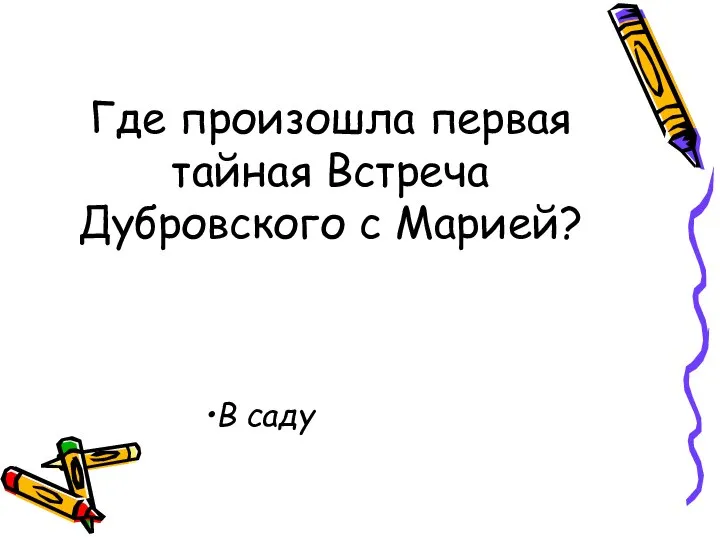 Где произошла первая тайная Встреча Дубровского с Марией?

•В саду